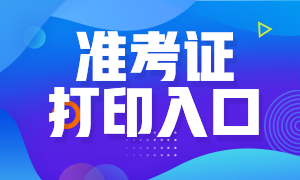 准考证
打印入口